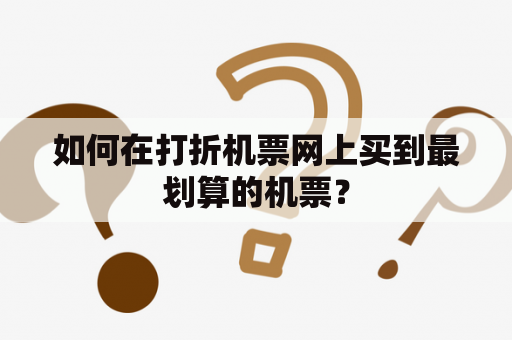 如何在打折机票网上买到最划算的机票？